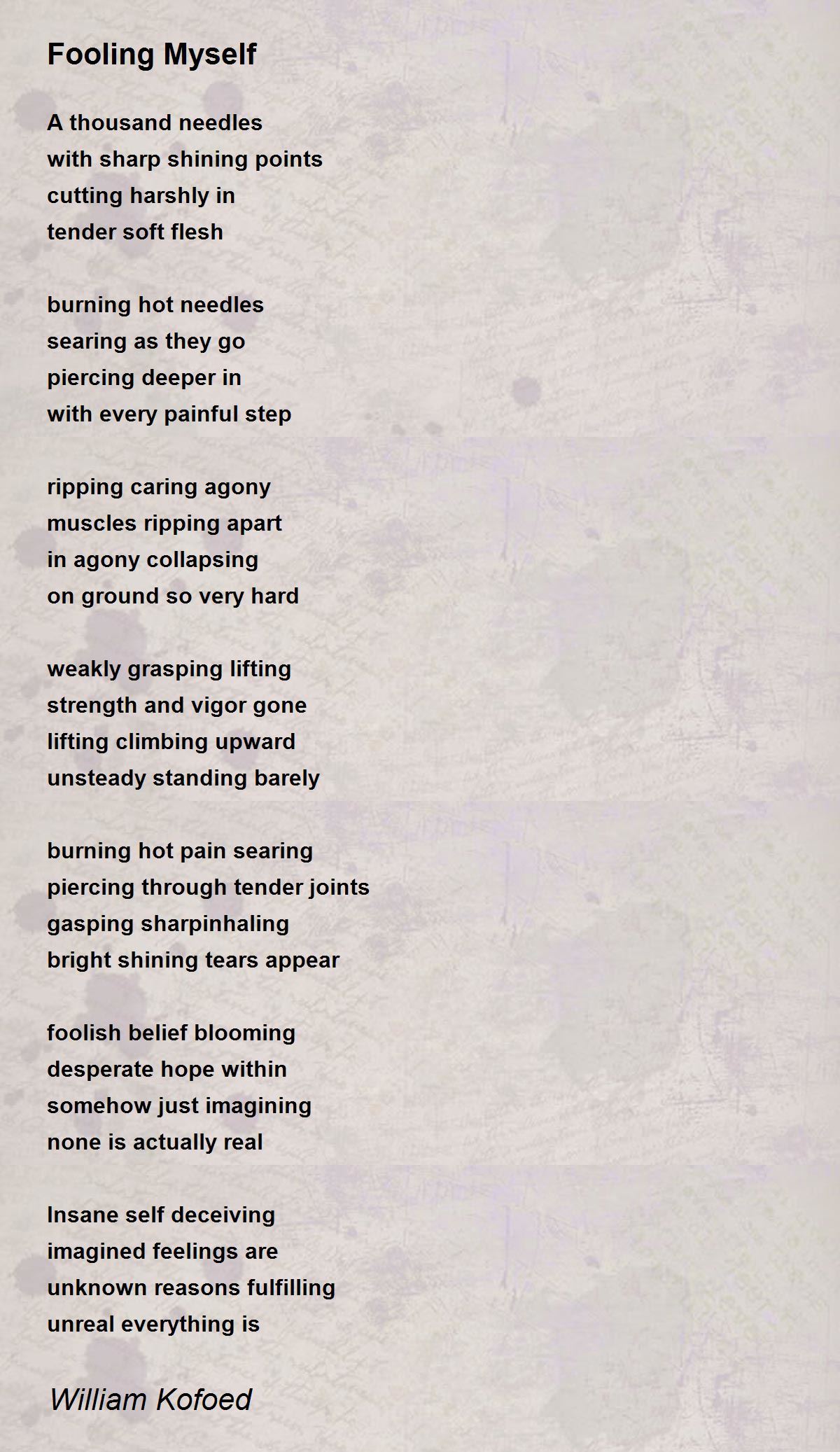 Fooling Myself

A thousand needles
with sharp shining points
cutting harshly in
tender soft flesh

burning hot needles
searing as they go
piercing deeper in
with every painful step

ripping caring agony
muscles ripping apart
in agony collapsing
on ground so very hard

weakly grasping lifting
strength and vigor gone
lifting climbing upward
unsteady standing barely

burning hot pain searing
piercing through tender joints
gasping sharpinhaling
bright shining tears appear

foolish belief blooming
desperate hope within
somehow just imagining
none is actually real

Insane self deceiving
imagined feelings are
unknown reasons fulfilling
unreal everything is

William Kofoed